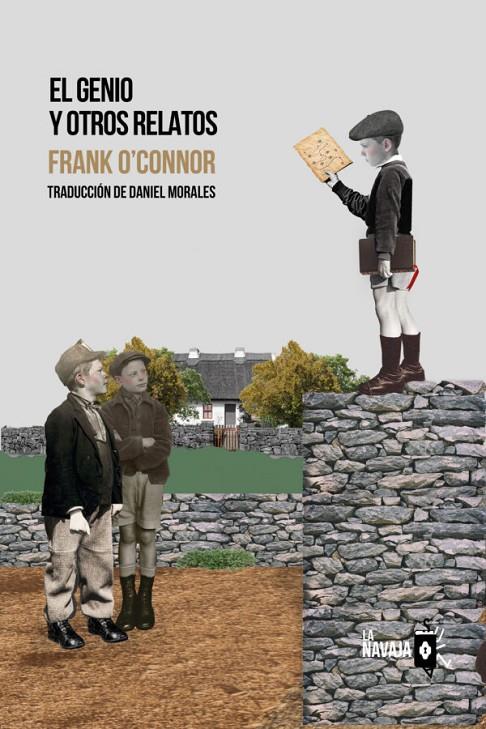 EL GENIO
Y OTROS RELATOS

FRANK O'CONNOR

TRADUCCIÓN DE DANIEL MORALES

LA NAVAJA